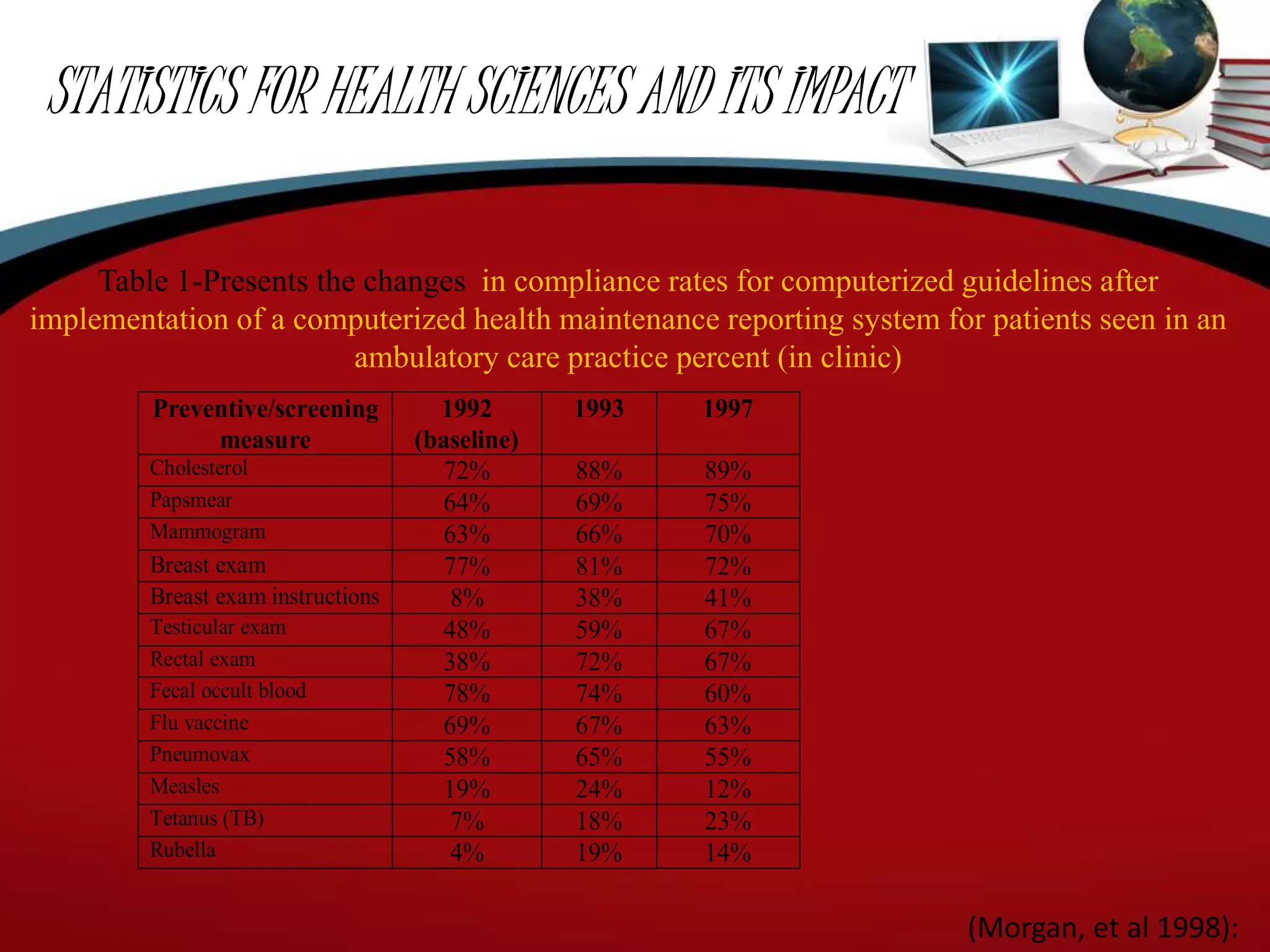 STATISTICS FOR HEALTH SCIENCES AND ITS IMPACT

Table 1-Presents the changes in compliance rates for computerized guidelines after implementation of a computerized health maintenance reporting system for patients seen in an ambulatory care practice percent (in clinic)

| Preventive/screening measure | 1992 (baseline) | 1993 | 1997 |
|---|---|---|---|
| Cholesterol | 72% | 88% | 89% |
| Papsmear | 64% | 69% | 75% |
| Mammogram | 63% | 66% | 70% |
| Breast exam | 77% | 81% | 72% |
| Breast exam instructions | 8% | 38% | 41% |
| Testicular exam | 48% | 59% | 67% |
| Rectal exam | 38% | 72% | 67% |
| Fecal occult blood | 78% | 74% | 60% |
| Flu vaccine | 69% | 67% | 63% |
| Pneumovax | 58% | 65% | 55% |
| Measles | 19% | 24% | 12% |
| Tetanus (TB) | 7% | 18% | 23% |
| Rubella | 4% | 19% | 14% |

(Morgan, et al 1998):